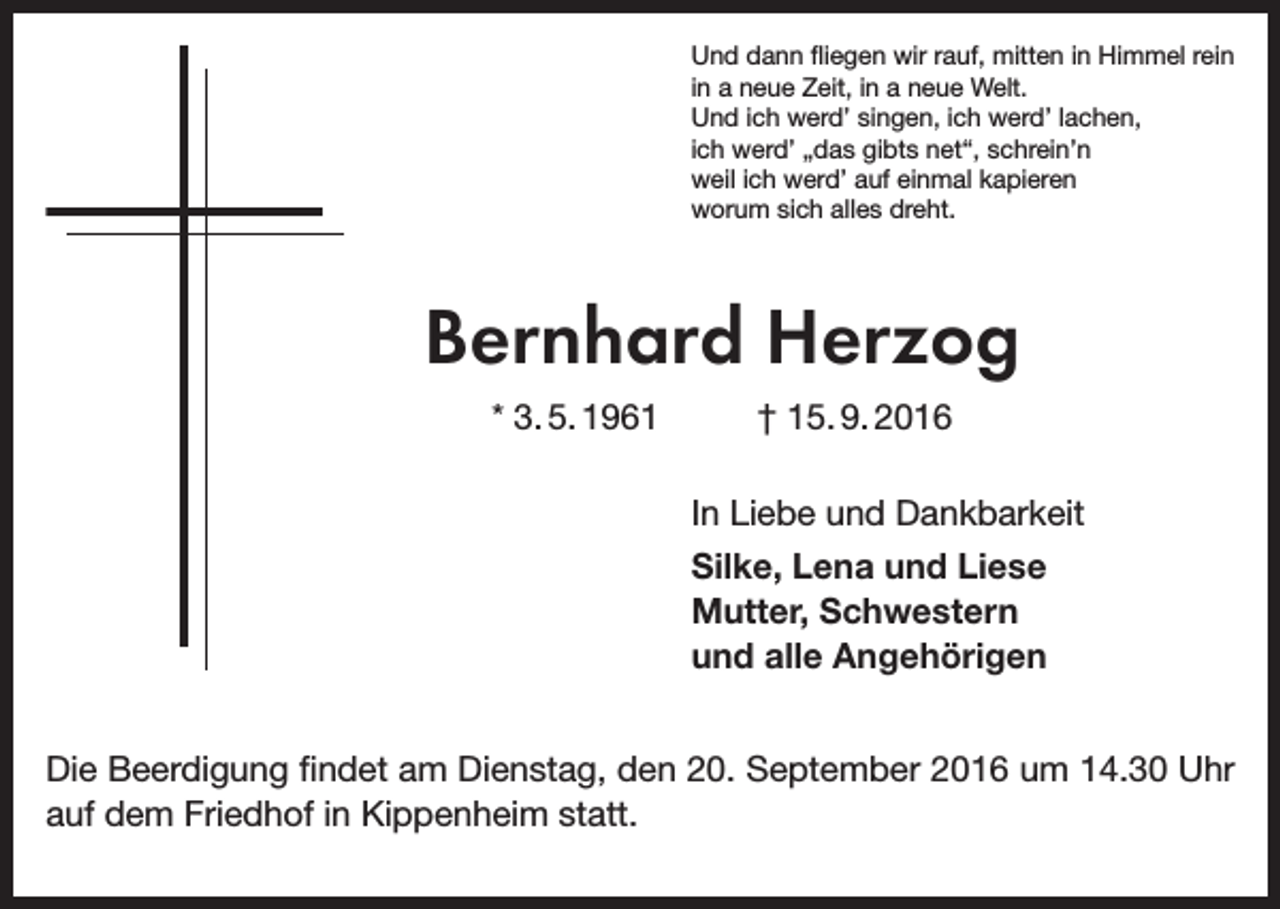 Und dann fliegen wir rauf, mitten in Himmel rein
in a neue Zeit, in a neue Welt.
Und ich werd' singen, ich werd' lachen,
ich werd' „das gibts net“, schrein'n
weil ich werd' auf einmal kapieren
worum sich alles dreht.

Bernhard Herzog

* 3. 5. 1961 † 15. 9. 2016

In Liebe und Dankbarkeit

Silke, Lena und Liese
Mutter, Schwestern
und alle Angehörigen

Die Beerdigung findet am Dienstag, den 20. September 2016 um 14.30 Uhr auf dem Friedhof in Kippenheim statt.